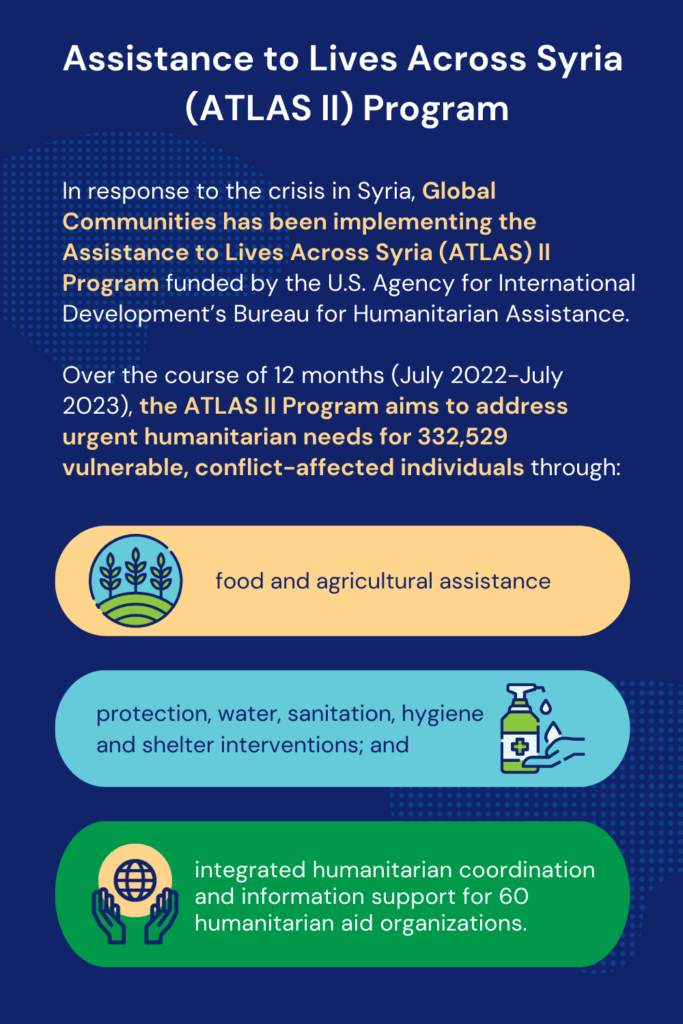 Assistance to Lives Across Syria (ATLAS II) Program

In response to the crisis in Syria, Global Communities has been implementing the Assistance to Lives Across Syria (ATLAS) II Program funded by the U.S. Agency for International Development's Bureau for Humanitarian Assistance.

Over the course of 12 months (July 2022-July 2023), the ATLAS II Program aims to address urgent humanitarian needs for 332,529 vulnerable, conflict-affected individuals through:

food and agricultural assistance

protection, water, sanitation, hygiene and shelter interventions; and

integrated humanitarian coordination and information support for 60 humanitarian aid organizations.